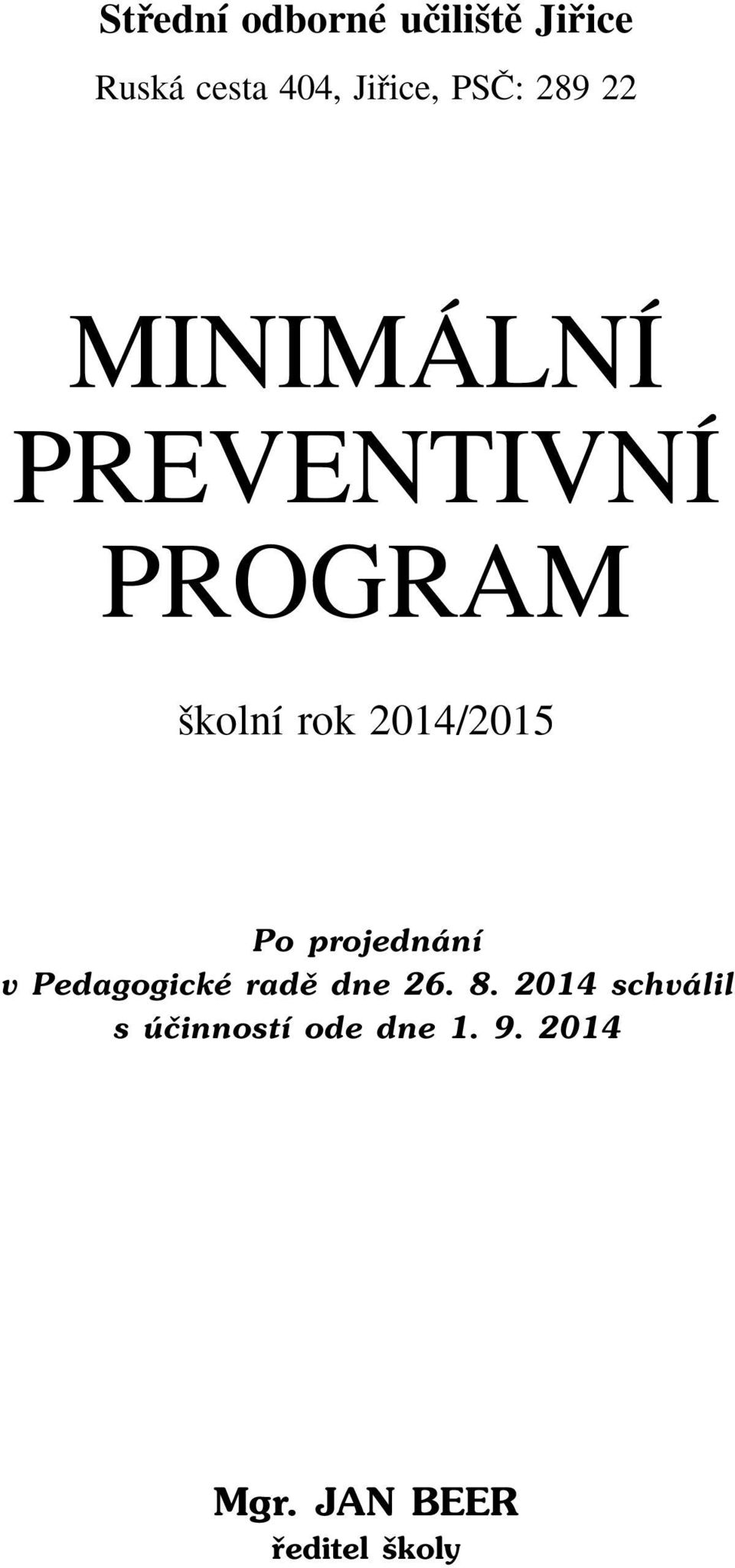 Střední odborné učiliště Jiřice

Ruská cesta 404, Jiřice, PSČ: 289 22

MINIMÁLNÍ PREVENTIVNÍ PROGRAM

školní rok 2014/2015

Po projednání
v Pedagogické radě dne 26. 8. 2014 schválil
s účinností ode dne 1. 9. 2014

Mgr. JAN BEER
ředitel školy